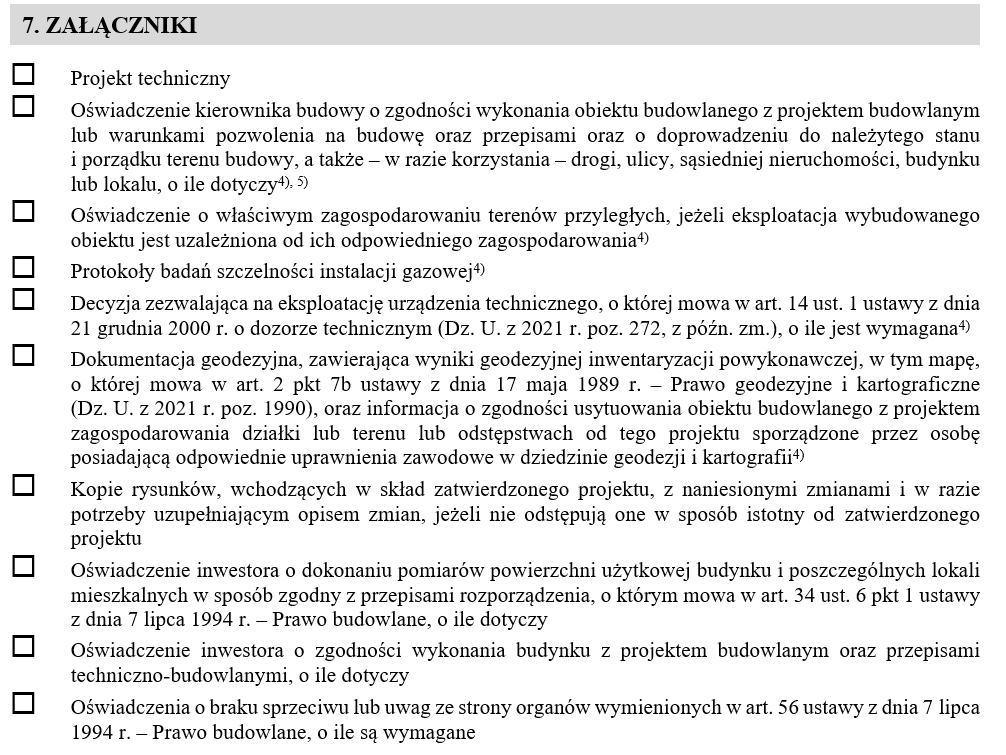 7. ZAŁĄCZNIKI

☐ Projekt techniczny

☐ Oświadczenie kierownika budowy o zgodności wykonania obiektu budowlanego z projektem budowlanym lub warunkami pozwolenia na budowę oraz przepisami oraz o doprowadzeniu do należytego stanu i porządku terenu budowy, a także – w razie korzystania – drogi, ulicy, sąsiedniej nieruchomości, budynku lub lokalu, o ile dotyczy$^{4), 5)}$

☐ Oświadczenie o właściwym zagospodarowaniu terenów przyległych, jeżeli eksploatacja wybudowanego obiektu jest uzależniona od ich odpowiedniego zagospodarowania$^{4)}$

☐ Protokoły badań szczelności instalacji gazowej$^{4)}$

☐ Decyzja zezwalająca na eksploatację urządzenia technicznego, o której mowa w art. 14 ust. 1 ustawy z dnia 21 grudnia 2000 r. o dozorze technicznym (Dz. U. z 2021 r. poz. 272, z późn. zm.), o ile jest wymagana$^{4)}$

☐ Dokumentacja geodezyjna, zawierająca wyniki geodezyjnej inwentaryzacji powykonawczej, w tym mapę, o której mowa w art. 2 pkt 7b ustawy z dnia 17 maja 1989 r. – Prawo geodezyjne i kartograficzne (Dz. U. z 2021 r. poz. 1990), oraz informacja o zgodności usytuowania obiektu budowlanego z projektem zagospodarowania działki lub terenu lub odstępstwach od tego projektu sporządzone przez osobę posiadającą odpowiednie uprawnienia zawodowe w dziedzinie geodezji i kartografii$^{4)}$

☐ Kopie rysunków, wchodzących w skład zatwierdzonego projektu, z naniesionymi zmianami i w razie potrzeby uzupełniającym opisem zmian, jeżeli nie odstępują one w sposób istotny od zatwierdzonego projektu

☐ Oświadczenie inwestora o dokonaniu pomiarów powierzchni użytkowej budynku i poszczególnych lokali mieszkalnych w sposób zgodny z przepisami rozporządzenia, o którym mowa w art. 34 ust. 6 pkt 1 ustawy z dnia 7 lipca 1994 r. – Prawo budowlane, o ile dotyczy

☐ Oświadczenie inwestora o zgodności wykonania budynku z projektem budowlanym oraz przepisami techniczno-budowlanymi, o ile dotyczy

☐ Oświadczenia o braku sprzeciwu lub uwag ze strony organów wymienionych w art. 56 ustawy z dnia 7 lipca 1994 r. – Prawo budowlane, o ile są wymagane